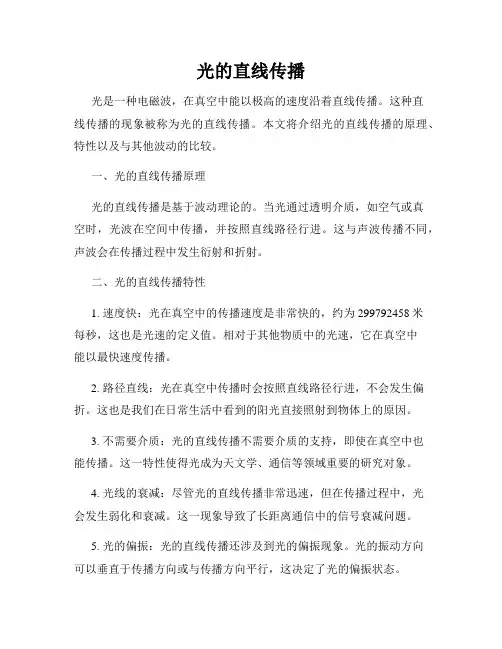 光的直线传播

光是一种电磁波，在真空中能以极高的速度沿着直线传播。这种直线传播的现象被称为光的直线传播。本文将介绍光的直线传播的原理、特性以及与其他波动的比较。

一、光的直线传播原理

光的直线传播是基于波动理论的。当光通过透明介质，如空气或真空时，光波在空间中传播，并按照直线路径行进。这与声波传播不同，声波会在传播过程中发生衍射和折射。

二、光的直线传播特性

1. 速度快：光在真空中的传播速度是非常快的，约为 299792458 米每秒，这也是光速的定义值。相对于其他物质中的光速，它在真空中能以最快速度传播。

2. 路径直线：光在真空中传播时会按照直线路径行进，不会发生偏折。这也是我们在日常生活中看到的阳光直接照射到物体上的原因。

3. 不需要介质：光的直线传播不需要介质的支持，即使在真空中也能传播。这一特性使得光成为天文学、通信等领域重要的研究对象。

4. 光线的衰减：尽管光的直线传播非常迅速，但在传播过程中，光会发生弱化和衰减。这一现象导致了长距离通信中的信号衰减问题。

5. 光的偏振：光的直线传播还涉及到光的偏振现象。光的振动方向可以垂直于传播方向或与传播方向平行，这决定了光的偏振状态。